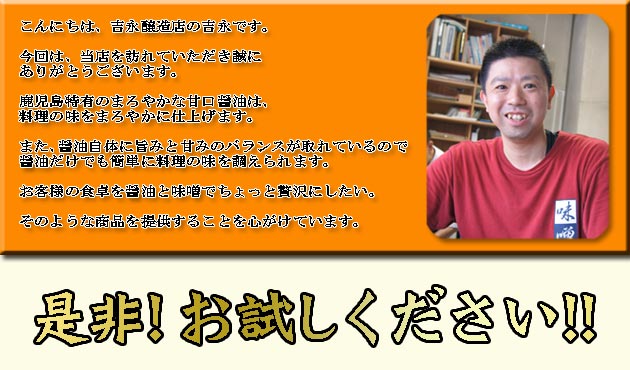 こんにちは、吉永醸造店の吉永です。

今回は、当店を訪れていただき誠にありがとうございます。

鹿児島特有のまろやかな甘口醤油は、料理の味をまろやかに仕上げます。

また、醤油自体に旨みと甘みのバランスが取れているので醤油だけでも簡単に料理の味を調えられます。

お客様の食卓を醤油と味噌でちょっと贅沢にしたい。

そのような商品を提供することを心がけています。

味噌

是非！お試しください!!